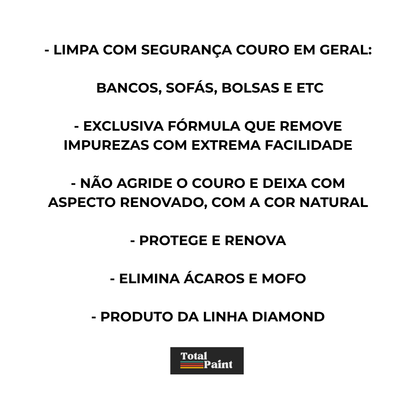 - LIMPA COM SEGURANÇA COURO EM GERAL:

BANCOS, SOFÁS, BOLSAS E ETC

- EXCLUSIVA FÓRMULA QUE REMOVE IMPUREZAS COM EXTREMA FACILIDADE

- NÃO AGRIDE O COURO E DEIXA COM ASPECTO RENOVADO, COM A COR NATURAL

- PROTEGE E RENOVA

- ELIMINA ÁCAROS E MOFO

- PRODUTO DA LINHA DIAMOND

Total Paint